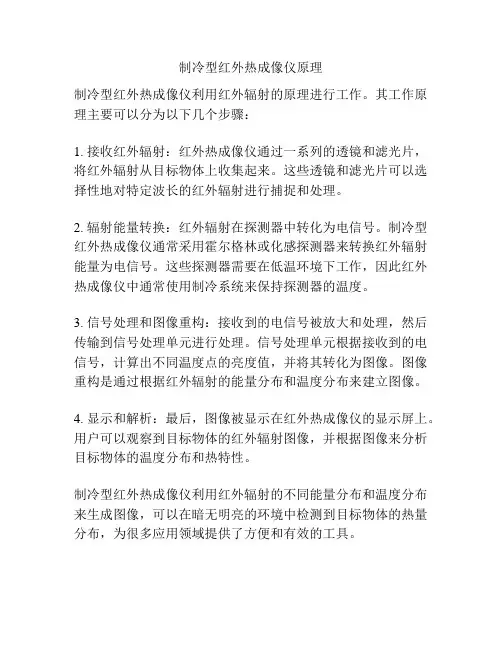 制冷型红外热成像仪原理

制冷型红外热成像仪利用红外辐射的原理进行工作。其工作原理主要可以分为以下几个步骤：

1. 接收红外辐射：红外热成像仪通过一系列的透镜和滤光片，将红外辐射从目标物体上收集起来。这些透镜和滤光片可以选择性地对特定波长的红外辐射进行捕捉和处理。

2. 辐射能量转换：红外辐射在探测器中转化为电信号。制冷型红外热成像仪通常采用霍尔格林或化感探测器来转换红外辐射能量为电信号。这些探测器需要在低温环境下工作，因此红外热成像仪中通常使用制冷系统来保持探测器的温度。

3. 信号处理和图像重构：接收到的电信号被放大和处理，然后传输到信号处理单元进行处理。信号处理单元根据接收到的电信号，计算出不同温度点的亮度值，并将其转化为图像。图像重构是通过根据红外辐射的能量分布和温度分布来建立图像。

4. 显示和解析：最后，图像被显示在红外热成像仪的显示屏上。用户可以观察到目标物体的红外辐射图像，并根据图像来分析目标物体的温度分布和热特性。

制冷型红外热成像仪利用红外辐射的不同能量分布和温度分布来生成图像，可以在暗无明亮的环境中检测到目标物体的热量分布，为很多应用领域提供了方便和有效的工具。